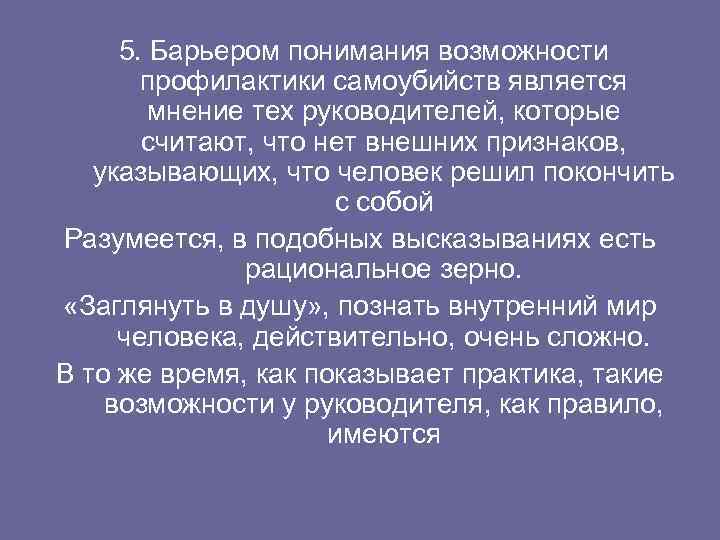 5. Барьером понимания возможности профилактики самоубийств является мнение тех руководителей, которые считают, что нет внешних признаков, указывающих, что человек решил покончить с собой

Разумеется, в подобных высказываниях есть рациональное зерно.

«Заглянуть в душу», познать внутренний мир человека, действительно, очень сложно.

В то же время, как показывает практика, такие возможности у руководителя, как правило, имеются